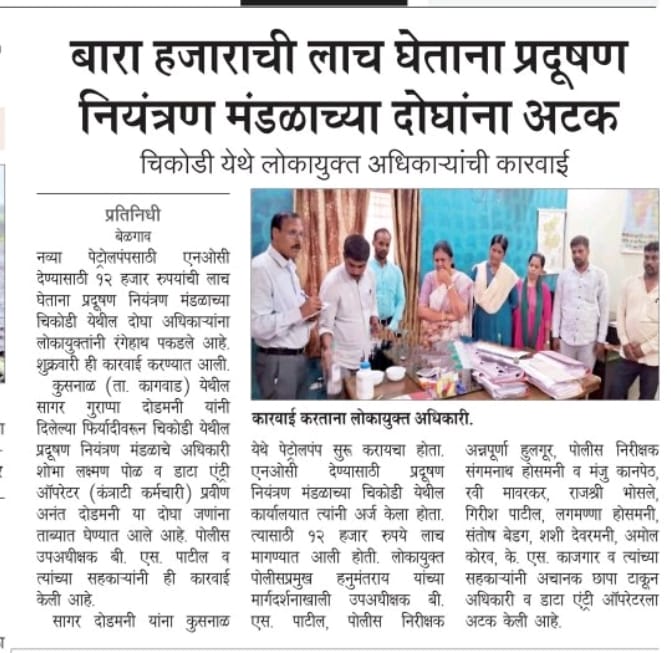 बारा हजाराची लाच घेताना प्रदूषण नियंत्रण मंडळाच्या दोघांना अटक

चिकोडी येथे लोकायुक्त अधिकाऱ्यांची कारवाई

प्रतिनिधी
बेळगाव

नव्या पेट्रोलपंपसाठी एनओसी देण्यासाठी १२ हजार रुपयांची लाच घेताना प्रदूषण नियंत्रण मंडळाच्या चिकोडी येथील दोघा अधिकाऱ्यांना लोकायुक्तांनी रंगेहाथ पकडले आहे. शुक्रवारी ही कारवाई करण्यात आली.

कुसनाळ (ता. कागवाड) येथील सागर गुराप्पा दोडमनी यांनी दिलेल्या फिर्यादीवरून चिकोडी येथील प्रदूषण नियंत्रण मंडळाचे अधिकारी शोभा लक्ष्मण पोळ व डाटा एंट्री ऑपरेटर (कंत्राटी कर्मचारी) प्रवीण अनंत दोडमनी या दोघा जणांना ताब्यात घेण्यात आले आहे. पोलीस उपअधीक्षक बी. एस. पाटील व त्यांच्या सहकाऱ्यांनी ही कारवाई केली आहे.

सागर दोडमनी यांना कुसनाळ येथे पेट्रोलपंप सुरू करायचा होता. एनओसी देण्यासाठी प्रदूषण नियंत्रण मंडळाच्या चिकोडी येथील कार्यालयात त्यांनी अर्ज केला होता. त्यासाठी १२ हजार रुपये लाच मागण्यात आली होती. लोकायुक्त पोलीसप्रमुख हनुमंतराय यांच्या मार्गदर्शनाखाली उपअधीक्षक बी. एस. पाटील, पोलीस निरीक्षक अन्नपूर्णा हुलगूर, पोलीस निरीक्षक संगमनाथ होसमनी व मंजु कानपेठ, रवी मावरकर, राजश्री भोसले, गिरीश पाटील, लगमण्णा होसमनी, संतोष बेडग, शशी देवरमनी, अमोल कोरव, के. एस. काजगार व त्यांच्या सहकाऱ्यांनी अचानक छापा टाकून अधिकारी व डाटा एंट्री ऑपरेटरला अटक केली आहे.

कारवाई करताना लोकायुक्त अधिकारी.